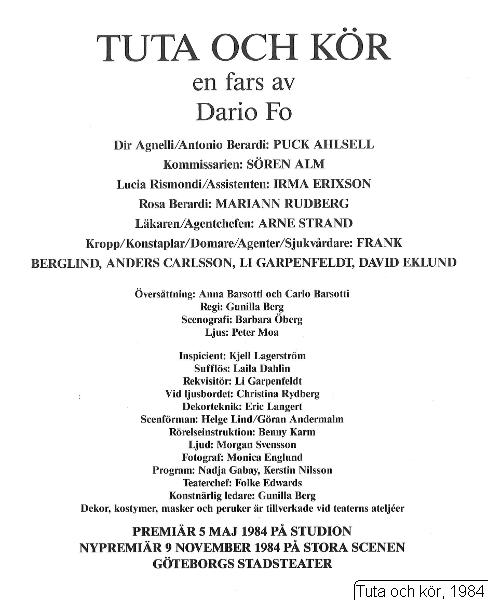 TUTA OCH KÖR
en fars av
Dario Fo

Dir Agnelli/Antonio Berardi: PUCK AHLSELL
Kommissarien: SÖREN ALM
Lucia Rismondi/Assistenten: IRMA ERIXSON
Rosa Berardi: MARIANN RUDBERG
Läkaren/Agentchefen: ARNE STRAND
Kropp/Konstaplar/Domare/Agenter/Sjukvårdare: FRANK BERGLIND, ANDERS CARLSSON, LI GARPENFELDT, DAVID EKLUND

Översättning: Anna Barsotti och Carlo Barsotti
Regi: Gunilla Berg
Scenografi: Barbara Öberg
Ljus: Peter Moa

Inspicient: Kjell Lagerström
Sufflös: Laila Dahlin
Rekvisitör: Li Garpenfeldt
Vid ljusbordet: Christina Rydberg
Dekorteknik: Eric Langert
Scenförman: Helge Lind/Göran Andermalm
Rörelseinstruktion: Benny Karm
Ljud: Morgan Svensson
Fotograf: Monica Englund
Program: Nadja Gabay, Kerstin Nilsson
Teaterchef: Folke Edwards
Konstnärlig ledare: Gunilla Berg
Dekor, kostymer, masker och peruker är tillverkade vid teaterns ateljéer

PREMIÄR 5 MAJ 1984 PÅ STUDION
NYPREMIÄR 9 NOVEMBER 1984 PÅ STORA SCENEN
GÖTEBORGS STADSTEATER

Tuta och kör, 1984